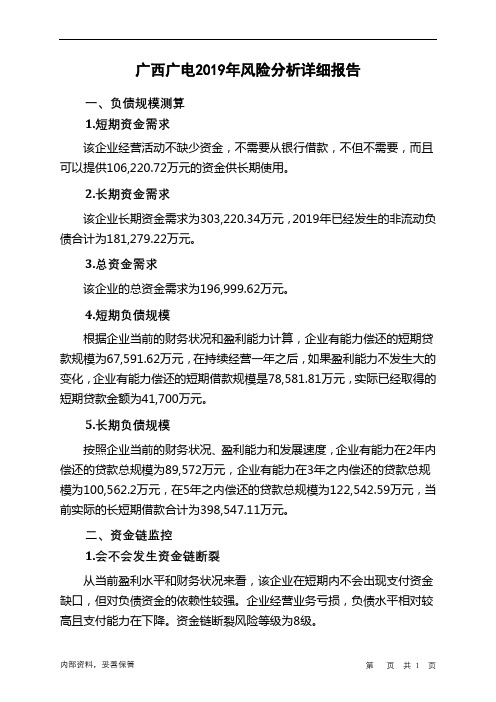 广西广电2019年风险分析详细报告

一、负债规模测算

1.短期资金需求

该企业经营活动不缺少资金，不需要从银行借款，不但不需要，而且可以提供106,220.72万元的资金供长期使用。

2.长期资金需求

该企业长期资金需求为303,220.34万元，2019年已经发生的非流动负债合计为181,279.22万元。

3.总资金需求

该企业的总资金需求为196,999.62万元。

4.短期负债规模

根据企业当前的财务状况和盈利能力计算，企业有能力偿还的短期贷款规模为67,591.62万元，在持续经营一年之后，如果盈利能力不发生大的变化，企业有能力偿还的短期借款规模是78,581.81万元，实际已经取得的短期贷款金额为41,700万元。

5.长期负债规模

按照企业当前的财务状况、盈利能力和发展速度，企业有能力在2年内偿还的贷款总规模为89,572万元，企业有能力在3年之内偿还的贷款总规模为100,562.2万元，在5年之内偿还的贷款总规模为122,542.59万元，当前实际的长短期借款合计为398,547.11万元。

二、资金链监控

1.会不会发生资金链断裂

从当前盈利水平和财务状况来看，该企业在短期内不会出现支付资金缺口，但对负债资金的依赖性较强。企业经营业务亏损，负债水平相对较高且支付能力在下降。资金链断裂风险等级为8级。

内部资料，妥善保管　　第　页 共 1 页